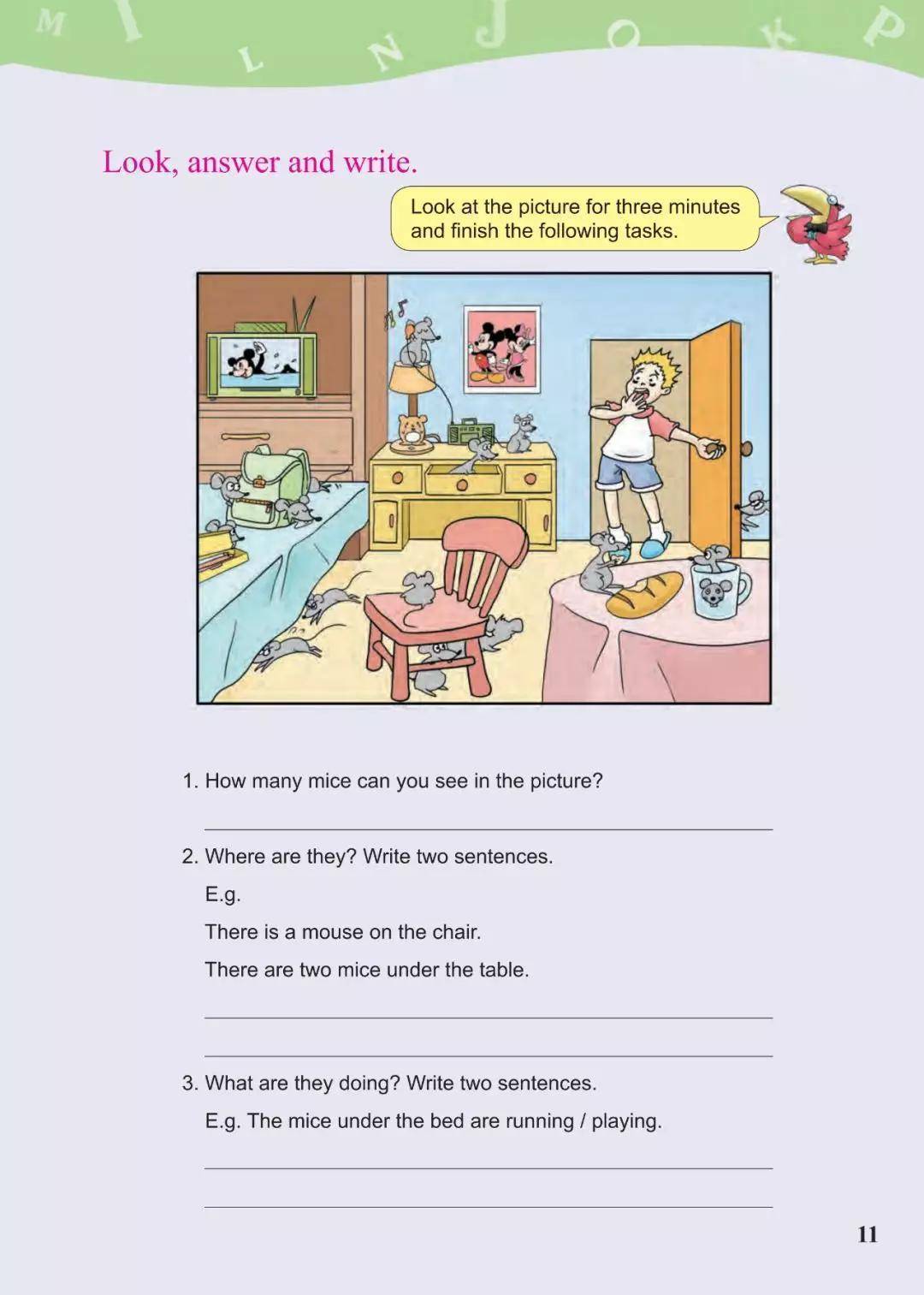 M I L N J O K P

Look, answer and write.

Look at the picture for three minutes and finish the following tasks.

1. How many mice can you see in the picture?

2. Where are they? Write two sentences.

E.g.

There is a mouse on the chair.

There are two mice under the table.

3. What are they doing? Write two sentences.

E.g. The mice under the bed are running / playing.

11